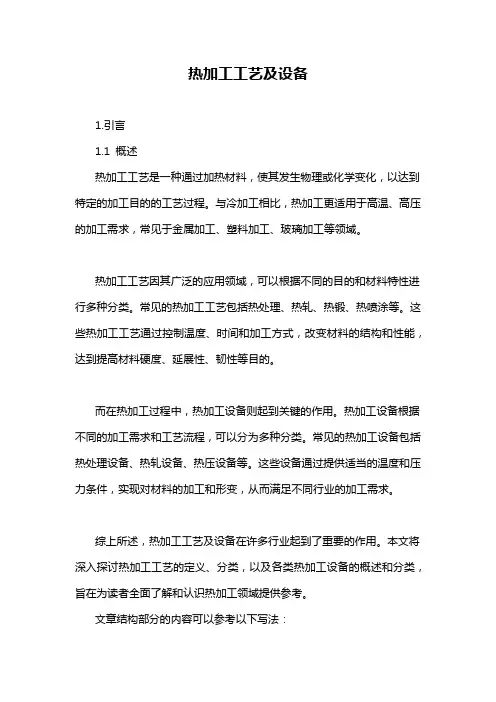 热加工工艺及设备

1.引言

1.1 概述

热加工工艺是一种通过加热材料，使其发生物理或化学变化，以达到特定的加工目的的工艺过程。与冷加工相比，热加工更适用于高温、高压的加工需求，常见于金属加工、塑料加工、玻璃加工等领域。

热加工工艺因其广泛的应用领域，可以根据不同的目的和材料特性进行多种分类。常见的热加工工艺包括热处理、热轧、热锻、热喷涂等。这些热加工工艺通过控制温度、时间和加工方式，改变材料的结构和性能，达到提高材料硬度、延展性、韧性等目的。

而在热加工过程中，热加工设备则起到关键的作用。热加工设备根据不同的加工需求和工艺流程，可以分为多种分类。常见的热加工设备包括热处理设备、热轧设备、热压设备等。这些设备通过提供适当的温度和压力条件，实现对材料的加工和形变，从而满足不同行业的加工需求。

综上所述，热加工工艺及设备在许多行业起到了重要的作用。本文将深入探讨热加工工艺的定义、分类，以及各类热加工设备的概述和分类，旨在为读者全面了解和认识热加工领域提供参考。

文章结构部分的内容可以参考以下写法：